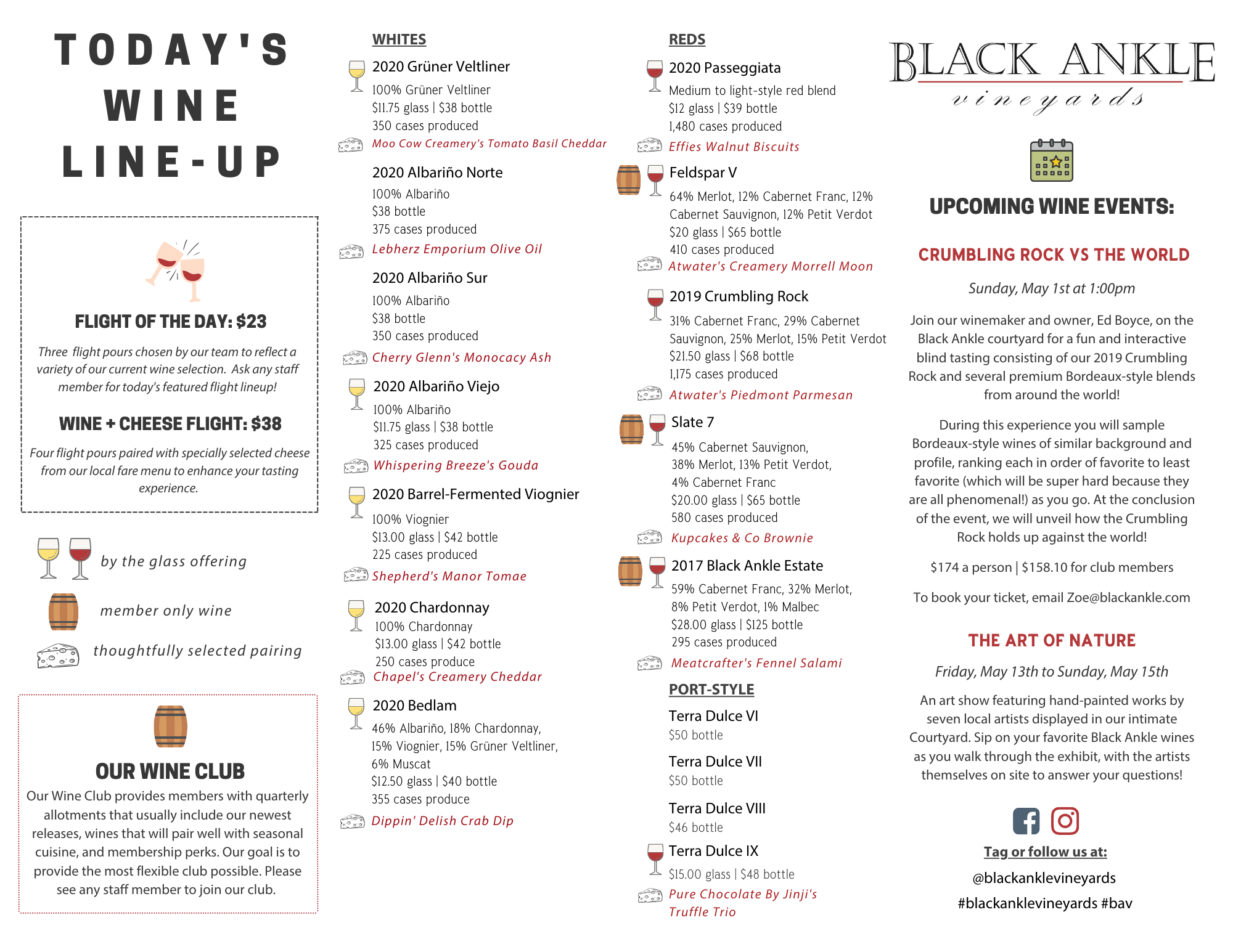 TODAY'S WINE LINE-UP

FLIGHT OF THE DAY: $23

Three flight pours chosen by our team to reflect a variety of our current wine selection. Ask any staff member for today's featured flight lineup!

WINE + CHEESE FLIGHT: $38

Four flight pours paired with specially selected cheese from our local fare menu to enhance your tasting experience.

by the glass offering

member only wine

thoughtfully selected pairing

OUR WINE CLUB

Our Wine Club provides members with quarterly allotments that usually include our newest releases, wines that will pair well with seasonal cuisine, and membership perks. Our goal is to provide the most flexible club possible. Please see any staff member to join our club.

WHITES

2020 Grüner Veltliner
100% Grüner Veltliner
$11.75 glass | $38 bottle
350 cases produced
Moo Cow Creamery's Tomato Basil Cheddar

2020 Albariño Norte
100% Albariño
$38 bottle
375 cases produced
Lebherz Emporium Olive Oil

2020 Albariño Sur
100% Albariño
$38 bottle
350 cases produced
Cherry Glenn's Monocacy Ash

2020 Albariño Viejo
100% Albariño
$11.75 glass | $38 bottle
325 cases produced
Whispering Breeze's Gouda

2020 Barrel-Fermented Viognier
100% Viognier
$13.00 glass | $42 bottle
225 cases produced
Shepherd's Manor Tomae

2020 Chardonnay
100% Chardonnay
$13.00 glass | $42 bottle
250 cases produce
Chapel's Creamery Cheddar

2020 Bedlam
46% Albariño, 18% Chardonnay, 15% Viognier, 15% Grüner Veltliner, 6% Muscat
$12.50 glass | $40 bottle
355 cases produce
Dippin' Delish Crab Dip

REDS

2020 Passeggiata
Medium to light-style red blend
$12 glass | $39 bottle
1,480 cases produced
Effies Walnut Biscuits

Feldspar V
64% Merlot, 12% Cabernet Franc, 12% Cabernet Sauvignon, 12% Petit Verdot
$20 glass | $65 bottle
410 cases produced
Atwater's Creamery Morrell Moon

2019 Crumbling Rock
31% Cabernet Franc, 29% Cabernet Sauvignon, 25% Merlot, 15% Petit Verdot
$21.50 glass | $68 bottle
1,175 cases produced
Atwater's Piedmont Parmesan

Slate 7
45% Cabernet Sauvignon, 38% Merlot, 13% Petit Verdot, 4% Cabernet Franc
$20.00 glass | $65 bottle
580 cases produced
Kupcakes & Co Brownie

2017 Black Ankle Estate
59% Cabernet Franc, 32% Merlot, 8% Petit Verdot, 1% Malbec
$28.00 glass | $125 bottle
295 cases produced
Meatcrafter's Fennel Salami

PORT-STYLE

Terra Dulce VI
$50 bottle

Terra Dulce VII
$50 bottle

Terra Dulce VIII
$46 bottle

Terra Dulce IX
$15.00 glass | $48 bottle
Pure Chocolate By Jinji's Truffle Trio

BLACK ANKLE vineyards

UPCOMING WINE EVENTS:

CRUMBLING ROCK VS THE WORLD

Sunday, May 1st at 1:00pm

Join our winemaker and owner, Ed Boyce, on the Black Ankle courtyard for a fun and interactive blind tasting consisting of our 2019 Crumbling Rock and several premium Bordeaux-style blends from around the world!

During this experience you will sample Bordeaux-style wines of similar background and profile, ranking each in order of favorite to least favorite (which will be super hard because they are all phenomenal!) as you go. At the conclusion of the event, we will unveil how the Crumbling Rock holds up against the world!

$174 a person | $158.10 for club members

To book your ticket, email Zoe@blackankle.com

THE ART OF NATURE

Friday, May 13th to Sunday, May 15th

An art show featuring hand-painted works by seven local artists displayed in our intimate Courtyard. Sip on your favorite Black Ankle wines as you walk through the exhibit, with the artists themselves on site to answer your questions!

Tag or follow us at:
@blackanklevineyards
#blackanklevineyards #bav